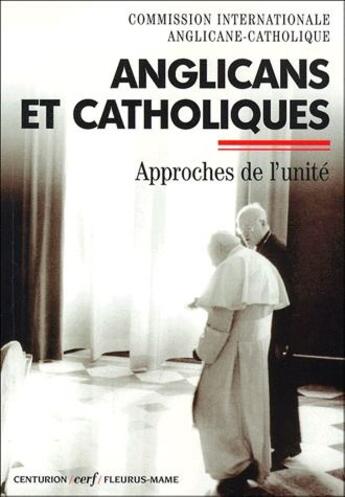 COMMISSION INTERNATIONALE
ANGLICANE-CATHOLIQUE

ANGLICANS ET CATHOLIQUES

Approches de l'unité

CENTURION / cerf / FLEURUS-MAME